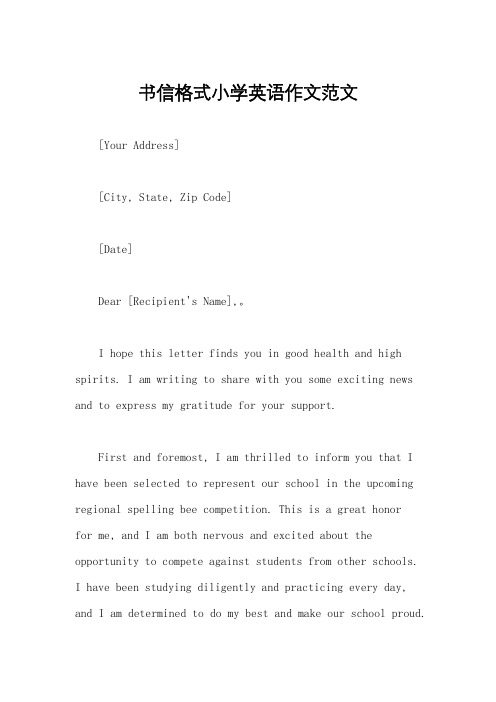 书信格式小学英语作文范文

[Your Address]

[City, State, Zip Code]

[Date]

Dear [Recipient's Name],。

I hope this letter finds you in good health and high spirits. I am writing to share with you some exciting news and to express my gratitude for your support.

First and foremost, I am thrilled to inform you that I have been selected to represent our school in the upcoming regional spelling bee competition. This is a great honor for me, and I am both nervous and excited about the opportunity to compete against students from other schools. I have been studying diligently and practicing every day, and I am determined to do my best and make our school proud.